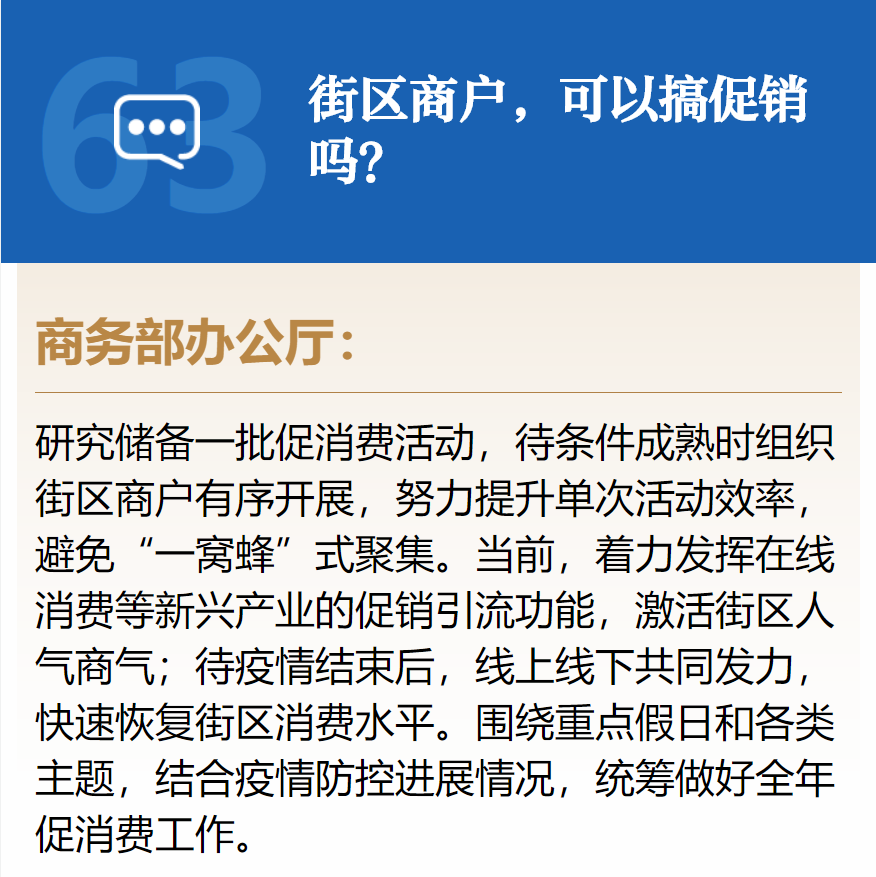 63

街区商户，可以搞促销吗？

商务部办公厅：

研究储备一批促消费活动，待条件成熟时组织街区商户有序开展，努力提升单次活动效率，避免“一窝蜂”式聚集。当前，着力发挥在线消费等新兴产业的促销引流功能，激活街区人气商气；待疫情结束后，线上线下共同发力，快速恢复街区消费水平。围绕重点假日和各类主题，结合疫情防控进展情况，统筹做好全年促消费工作。